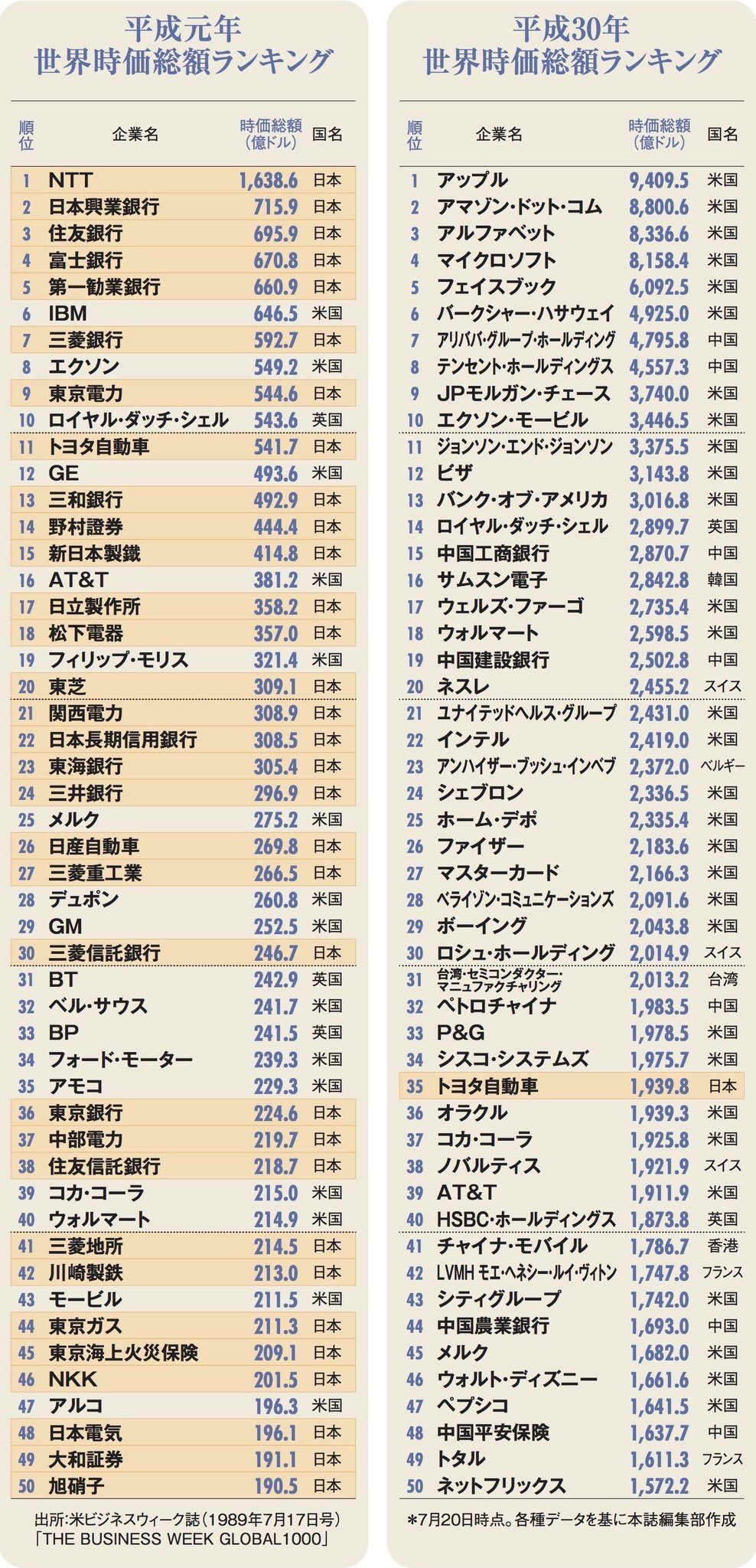 平成元年
世界時価総額ランキング

| 順位 | 企業名 | 時価総額(億ドル) | 国名 |
|---|---|---|---|
| 1 | NTT | 1,638.6 | 日本 |
| 2 | 日本興業銀行 | 715.9 | 日本 |
| 3 | 住友銀行 | 695.9 | 日本 |
| 4 | 富士銀行 | 670.8 | 日本 |
| 5 | 第一勧業銀行 | 660.9 | 日本 |
| 6 | IBM | 646.5 | 米国 |
| 7 | 三菱銀行 | 592.7 | 日本 |
| 8 | エクソン | 549.2 | 米国 |
| 9 | 東京電力 | 544.6 | 日本 |
| 10 | ロイヤル・ダッチ・シェル | 543.6 | 英国 |
| 11 | トヨタ自動車 | 541.7 | 日本 |
| 12 | GE | 493.6 | 米国 |
| 13 | 三和銀行 | 492.9 | 日本 |
| 14 | 野村證券 | 444.4 | 日本 |
| 15 | 新日本製鐵 | 414.8 | 日本 |
| 16 | AT&T | 381.2 | 米国 |
| 17 | 日立製作所 | 358.2 | 日本 |
| 18 | 松下電器 | 357.0 | 日本 |
| 19 | フィリップ・モリス | 321.4 | 米国 |
| 20 | 東芝 | 309.1 | 日本 |
| 21 | 関西電力 | 308.9 | 日本 |
| 22 | 日本長期信用銀行 | 308.5 | 日本 |
| 23 | 東海銀行 | 305.4 | 日本 |
| 24 | 三井銀行 | 296.9 | 日本 |
| 25 | メルク | 275.2 | 米国 |
| 26 | 日産自動車 | 269.8 | 日本 |
| 27 | 三菱重工業 | 266.5 | 日本 |
| 28 | デュポン | 260.8 | 米国 |
| 29 | GM | 252.5 | 米国 |
| 30 | 三菱信託銀行 | 246.7 | 日本 |
| 31 | BT | 242.9 | 英国 |
| 32 | ベル・サウス | 241.7 | 米国 |
| 33 | BP | 241.5 | 英国 |
| 34 | フォード・モーター | 239.3 | 米国 |
| 35 | アモコ | 229.3 | 米国 |
| 36 | 東京銀行 | 224.6 | 日本 |
| 37 | 中部電力 | 219.7 | 日本 |
| 38 | 住友信託銀行 | 218.7 | 日本 |
| 39 | コカ・コーラ | 215.0 | 米国 |
| 40 | ウォルマート | 214.9 | 米国 |
| 41 | 三菱地所 | 214.5 | 日本 |
| 42 | 川崎製鉄 | 213.0 | 日本 |
| 43 | モービル | 211.5 | 米国 |
| 44 | 東京ガス | 211.3 | 日本 |
| 45 | 東京海上火災保険 | 209.1 | 日本 |
| 46 | NKK | 201.5 | 日本 |
| 47 | アルコ | 196.3 | 米国 |
| 48 | 日本電気 | 196.1 | 日本 |
| 49 | 大和証券 | 191.1 | 日本 |
| 50 | 旭硝子 | 190.5 | 日本 |

出所:米ビジネスウィーク誌(1989年7月17日号)「THE BUSINESS WEEK GLOBAL1000」

平成30年
世界時価総額ランキング

| 順位 | 企業名 | 時価総額(億ドル) | 国名 |
|---|---|---|---|
| 1 | アップル | 9,409.5 | 米国 |
| 2 | アマゾン・ドット・コム | 8,800.6 | 米国 |
| 3 | アルファベット | 8,336.6 | 米国 |
| 4 | マイクロソフト | 8,158.4 | 米国 |
| 5 | フェイスブック | 6,092.5 | 米国 |
| 6 | バークシャー・ハサウェイ | 4,925.0 | 米国 |
| 7 | アリババ・グループ・ホールディング | 4,795.8 | 中国 |
| 8 | テンセント・ホールディングス | 4,557.3 | 中国 |
| 9 | JPモルガン・チェース | 3,740.0 | 米国 |
| 10 | エクソン・モービル | 3,446.5 | 米国 |
| 11 | ジョンソン・エンド・ジョンソン | 3,375.5 | 米国 |
| 12 | ビザ | 3,143.8 | 米国 |
| 13 | バンク・オブ・アメリカ | 3,016.8 | 米国 |
| 14 | ロイヤル・ダッチ・シェル | 2,899.7 | 英国 |
| 15 | 中国工商銀行 | 2,870.7 | 中国 |
| 16 | サムスン電子 | 2,842.8 | 韓国 |
| 17 | ウェルズ・ファーゴ | 2,735.4 | 米国 |
| 18 | ウォルマート | 2,598.5 | 米国 |
| 19 | 中国建設銀行 | 2,502.8 | 中国 |
| 20 | ネスレ | 2,455.2 | スイス |
| 21 | ユナイテッドヘルス・グループ | 2,431.0 | 米国 |
| 22 | インテル | 2,419.0 | 米国 |
| 23 | アンハイザー・ブッシュ・インベブ | 2,372.0 | ベルギー |
| 24 | シェブロン | 2,336.5 | 米国 |
| 25 | ホーム・デポ | 2,335.4 | 米国 |
| 26 | ファイザー | 2,183.6 | 米国 |
| 27 | マスターカード | 2,166.3 | 米国 |
| 28 | ベライゾン・コミュニケーションズ | 2,091.6 | 米国 |
| 29 | ボーイング | 2,043.8 | 米国 |
| 30 | ロシュ・ホールディング | 2,014.9 | スイス |
| 31 | 台湾・セミコンダクター・マニュファクチャリング | 2,013.2 | 台湾 |
| 32 | ペトロチャイナ | 1,983.5 | 中国 |
| 33 | P&G | 1,978.5 | 米国 |
| 34 | シスコ・システムズ | 1,975.7 | 米国 |
| 35 | トヨタ自動車 | 1,939.8 | 日本 |
| 36 | オラクル | 1,939.3 | 米国 |
| 37 | コカ・コーラ | 1,925.8 | 米国 |
| 38 | ノバルティス | 1,921.9 | スイス |
| 39 | AT&T | 1,911.9 | 米国 |
| 40 | HSBC・ホールディングス | 1,873.8 | 英国 |
| 41 | チャイナ・モバイル | 1,786.7 | 香港 |
| 42 | LVMH モエ・ヘネシー・ルイ・ヴィトン | 1,747.8 | フランス |
| 43 | シティグループ | 1,742.0 | 米国 |
| 44 | 中国農業銀行 | 1,693.0 | 中国 |
| 45 | メルク | 1,682.0 | 米国 |
| 46 | ウォルト・ディズニー | 1,661.6 | 米国 |
| 47 | ペプシコ | 1,641.5 | 米国 |
| 48 | 中国平安保険 | 1,637.7 | 中国 |
| 49 | トタル | 1,611.3 | フランス |
| 50 | ネットフリックス | 1,572.2 | 米国 |

*7月20日時点。各種データを基に本誌編集部作成